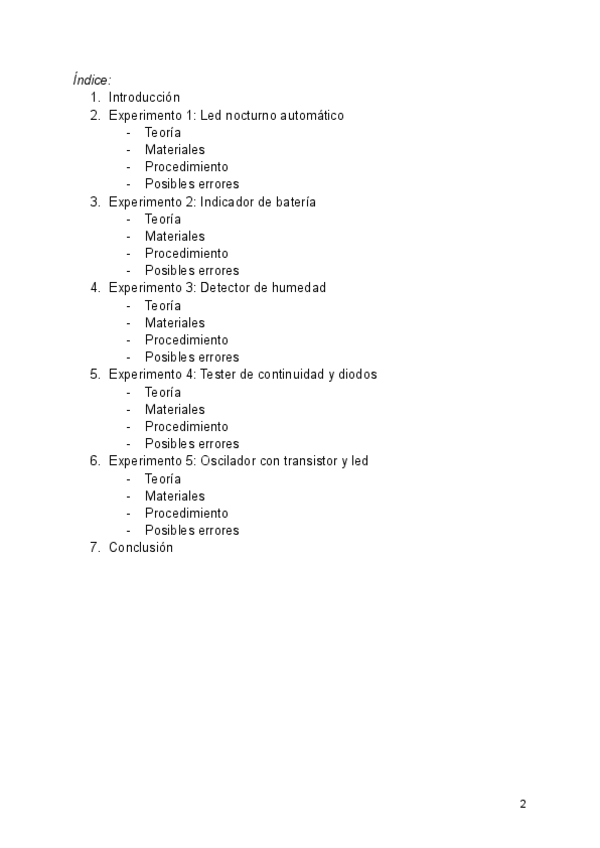 Índice:
1. Introducción
2. Experimento 1: Led nocturno automático
- Teoría
- Materiales
- Procedimiento
- Posibles errores
3. Experimento 2: Indicador de batería
- Teoría
- Materiales
- Procedimiento
- Posibles errores
4. Experimento 3: Detector de humedad
- Teoría
- Materiales
- Procedimiento
- Posibles errores
5. Experimento 4: Tester de continuidad y diodos
- Teoría
- Materiales
- Procedimiento
- Posibles errores
6. Experimento 5: Oscilador con transistor y led
- Teoría
- Materiales
- Procedimiento
- Posibles errores
7. Conclusión

2